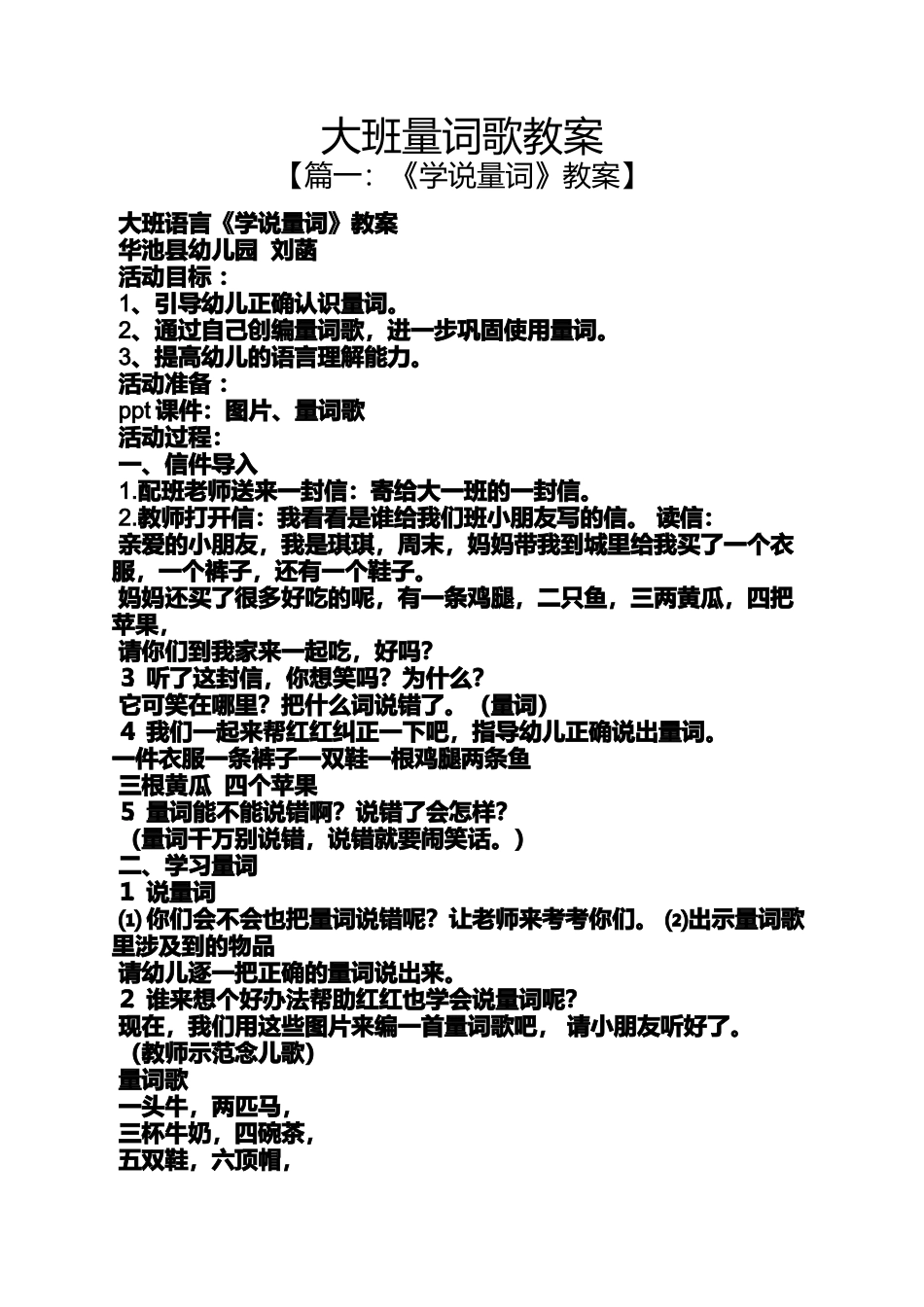 大班量词歌教案
【篇一：《学说量词》教案】

大班语言《学说量词》教案
华池县幼儿园 刘菡
活动目标：
1、引导幼儿正确认识量词。
2、通过自己创编量词歌，进一步巩固使用量词。
3、提高幼儿的语言理解能力。
活动准备：
ppt 课件：图片、量词歌
活动过程：
一、信件导入
1.配班老师送来一封信：寄给大一班的一封信。
2.教师打开信：我看看是谁给我们班小朋友写的信。 读信：
亲爱的小朋友，我是琪琪，周末，妈妈带我到城里给我买了一个衣服，一个裤子，还有一个鞋子。
妈妈还买了很多好吃的呢，有一条鸡腿，二只鱼，三两黄瓜，四把苹果，
请你们到我家来一起吃，好吗？
3 听了这封信，你想笑吗？为什么？
它可笑在哪里？把什么词说错了。（量词）
4 我们一起来帮红红纠正一下吧，指导幼儿正确说出量词。
一件衣服一条裤子一双鞋一根鸡腿两条鱼
三根黄瓜 四个苹果
5 量词能不能说错啊？说错了会怎样？
（量词千万别说错，说错就要闹笑话。）
二、学习量词
1 说量词
⑴ 你们会不会也把量词说错呢？让老师来考考你们。 ⑵出示量词歌里涉及到的物品
请幼儿逐一把正确的量词说出来。
2 谁来想个好办法帮助红红也学会说量词呢？
现在，我们用这些图片来编一首量词歌吧， 请小朋友听好了。
（教师示范念儿歌）
量词歌
一头牛，两匹马，
三杯牛奶，四碗茶，
五双鞋，六顶帽，